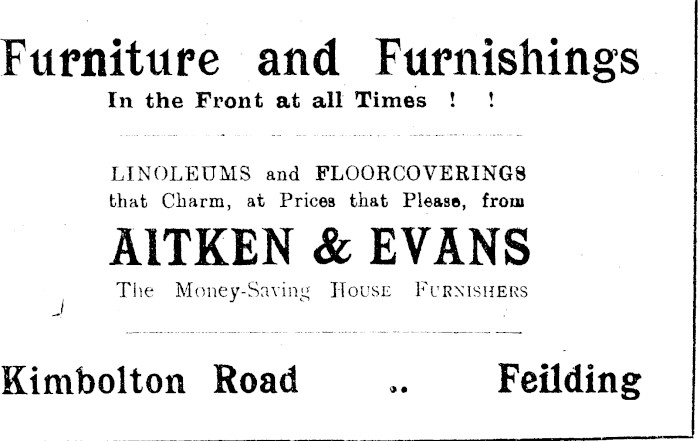 Furniture and Furnishings
In the Front at all Times ! !

LINOLEUMS and FLOORCOVERINGS that Charm, at Prices that Please, from

AITKEN & EVANS
The Money-Saving House Furnishers

Kimbolton Road .. Feilding